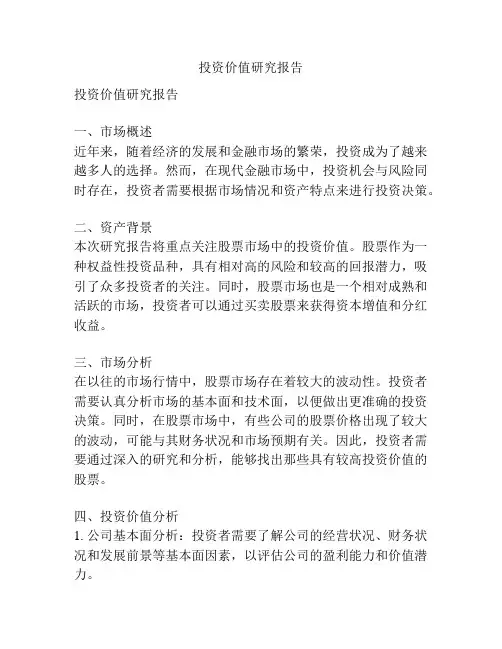 投资价值研究报告

投资价值研究报告

一、市场概述
近年来，随着经济的发展和金融市场的繁荣，投资成为了越来越多人的选择。然而，在现代金融市场中，投资机会与风险同时存在，投资者需要根据市场情况和资产特点来进行投资决策。

二、资产背景
本次研究报告将重点关注股票市场中的投资价值。股票作为一种权益性投资品种，具有相对高的风险和较高的回报潜力，吸引了众多投资者的关注。同时，股票市场也是一个相对成熟和活跃的市场，投资者可以通过买卖股票来获得资本增值和分红收益。

三、市场分析
在以往的市场行情中，股票市场存在着较大的波动性。投资者需要认真分析市场的基本面和技术面，以便做出更准确的投资决策。同时，在股票市场中，有些公司的股票价格出现了较大的波动，可能与其财务状况和市场预期有关。因此，投资者需要通过深入的研究和分析，能够找出那些具有较高投资价值的股票。

四、投资价值分析
1. 公司基本面分析：投资者需要了解公司的经营状况、财务状况和发展前景等基本面因素，以评估公司的盈利能力和价值潜力。